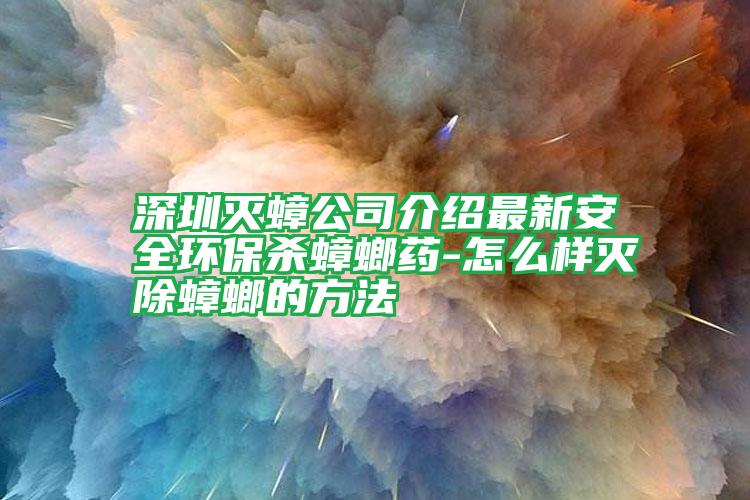 深圳灭蟑公司介绍最新安全环保杀蟑螂药-怎么样灭除蟑螂的方法